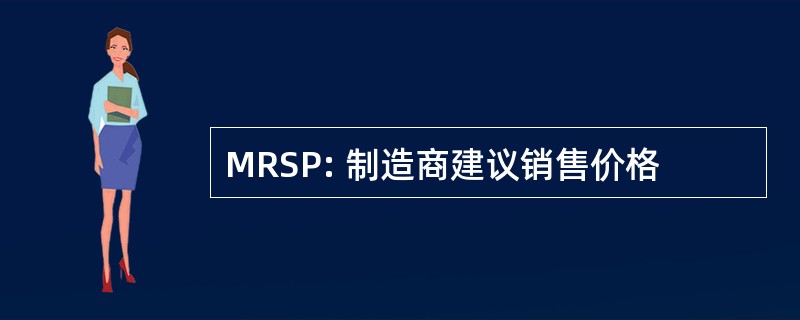 MRSP: 制造商建议销售价格